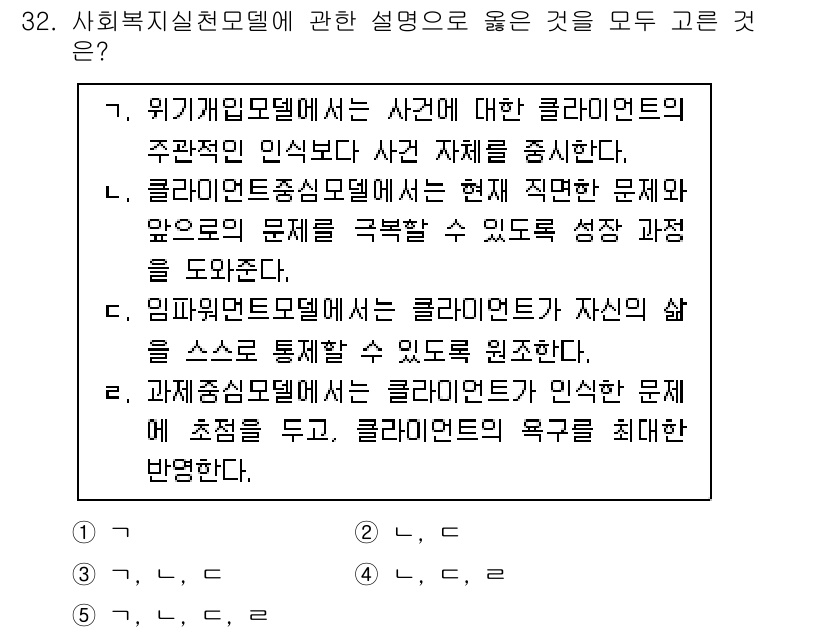 32. 사회복지실천모델에 관한 설명으로 옳은 것을 모두 고른 것은?

ㄱ. 위기개입모델에서는 사건에 대한 클라이언트의 주관적인 인식보다 사건 자체를 중시한다.
ㄴ. 클라이언트중심모델에서는 현재 직면한 문제와 앞으로의 문제를 극복할 수 있도록 성장 과정을 도와준다.
ㄷ. 임파워먼트모델에서는 클라이언트가 자신의 삶을 스스로 통제할 수 있도록 원조한다.
ㄹ. 과제중심모델에서는 클라이언트가 인식한 문제에 초점을 두고, 클라이언트의 욕구를 최대한 반영한다.

① ㄱ
② ㄴ, ㄷ
③ ㄱ, ㄴ, ㄷ
④ ㄴ, ㄷ, ㄹ
⑤ ㄱ, ㄴ, ㄷ, ㄹ